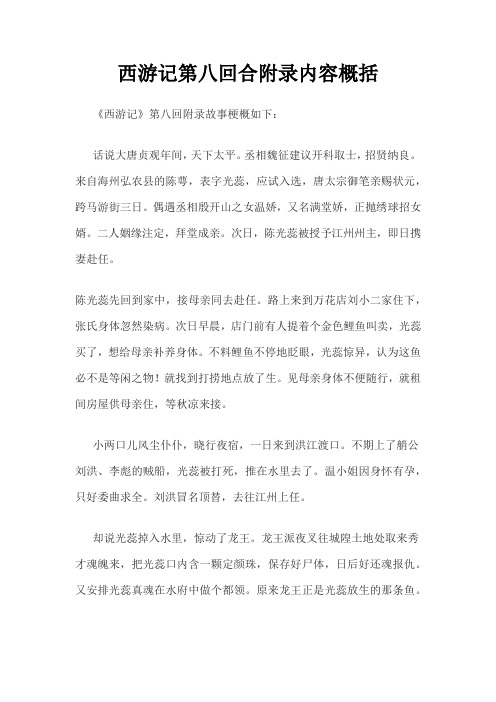 西游记第八回合附录内容概括

《西游记》第八回附录故事梗概如下：

话说大唐贞观年间，天下太平。丞相魏征建议开科取士，招贤纳良。来自海州弘农县的陈萼，表字光蕊，应试入选，唐太宗御笔亲赐状元，跨马游街三日。偶遇丞相殷开山之女温娇，又名满堂娇，正抛绣球招女婿。二人姻缘注定，拜堂成亲。次日，陈光蕊被授予江州州主，即日携妻赴任。

陈光蕊先回到家中，接母亲同去赴任。路上来到万花店刘小二家住下，张氏身体忽然染病。次日早晨，店门前有人提着个金色鲤鱼叫卖，光蕊买了，想给母亲补养身体。不料鲤鱼不停地眨眼，光蕊惊异，认为这鱼必不是等闲之物！就找到打捞地点放了生。见母亲身体不便随行，就租间房屋供母亲住，等秋凉来接。

小两口儿风尘仆仆，晓行夜宿，一日来到洪江渡口。不期上了艄公刘洪、李彪的贼船，光蕊被打死，推在水里去了。温小姐因身怀有孕，只好委曲求全。刘洪冒名顶替，去往江州上任。

却说光蕊掉入水里，惊动了龙王。龙王派夜叉往城隍土地处取来秀才魂魄来，把光蕊口内含一颗定颜珠，保存好尸体，日后好还魂报仇。又安排光蕊真魂在水府中做个都领。原来龙王正是光蕊放生的那条鱼。